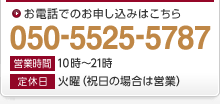 お電話でのお申し込みはこちら
050-5525-5787
営業時間 10時～21時
定休日 火曜（祝日の場合は営業）